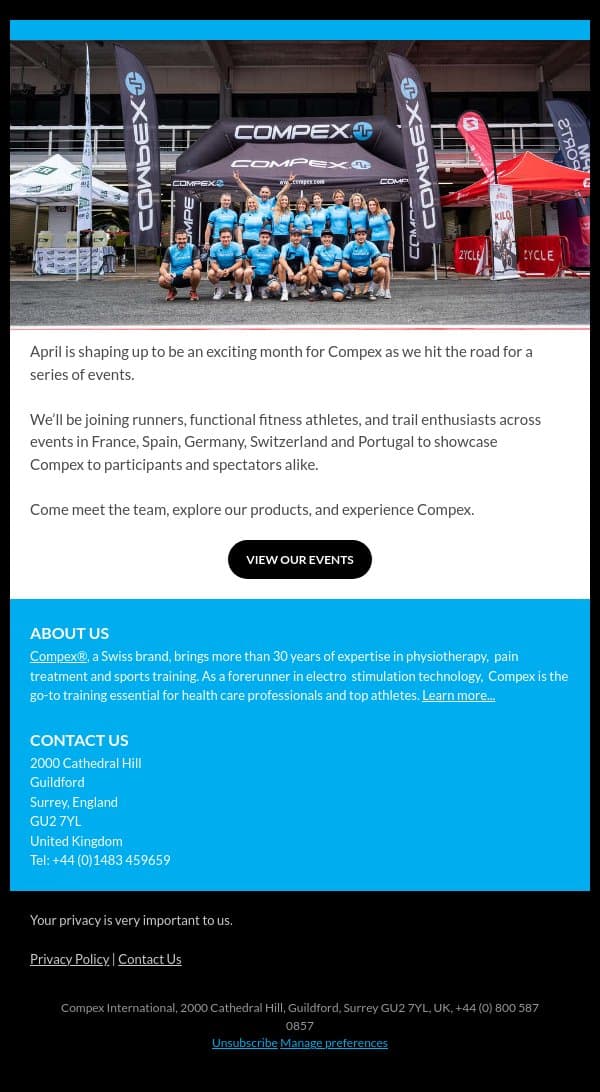 COMPEX
COMPEX
COMPEX
COMPEX
COMPEX
www.compex.com
CYCLE
CYCLE

April is shaping up to be an exciting month for Compex as we hit the road for a series of events.

We'll be joining runners, functional fitness athletes, and trail enthusiasts across events in France, Spain, Germany, Switzerland and Portugal to showcase Compex to participants and spectators alike.

Come meet the team, explore our products, and experience Compex.

VIEW OUR EVENTS

ABOUT US
Compex®, a Swiss brand, brings more than 30 years of expertise in physiotherapy, pain treatment and sports training. As a forerunner in electro stimulation technology, Compex is the go-to training essential for health care professionals and top athletes. Learn more...

CONTACT US
2000 Cathedral Hill
Guildford
Surrey, England
GU2 7YL
United Kingdom
Tel: +44 (0)1483 459659

Your privacy is very important to us.

Privacy Policy | Contact Us

Compex International, 2000 Cathedral Hill, Guildford, Surrey GU2 7YL, UK, +44 (0) 800 587 0857
Unsubscribe Manage preferences